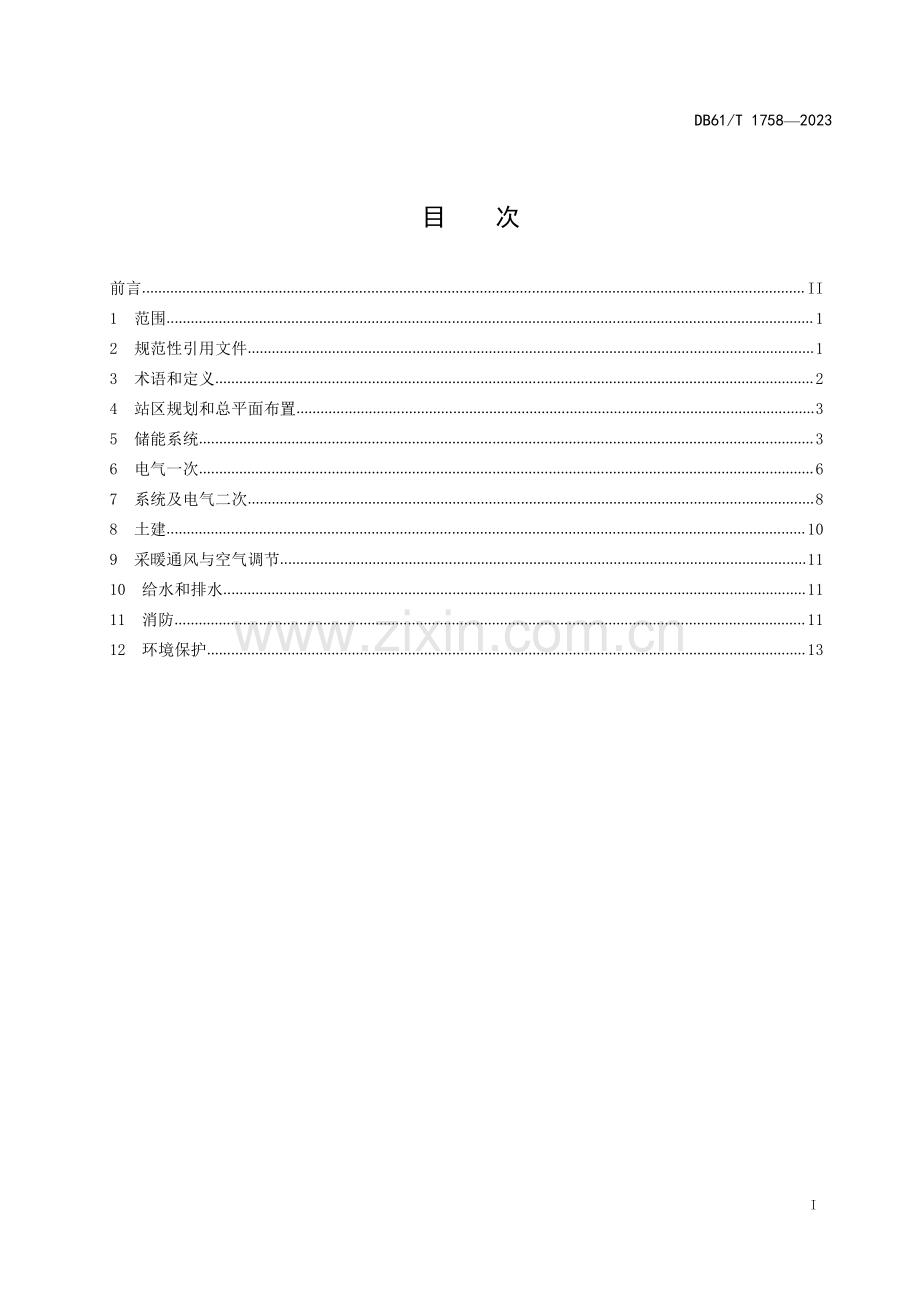 DB61/T 1758—2023

目 次

前言 II
1 范围 1
2 规范性引用文件 1
3 术语和定义 2
4 站区规划和总平面布置 3
5 储能系统 3
6 电气一次 6
7 系统及电气二次 8
8 土建 10
9 采暖通风与空气调节 11
10 给水和排水 11
11 消防 11
12 环境保护 13

I

www.zixin.com.cn